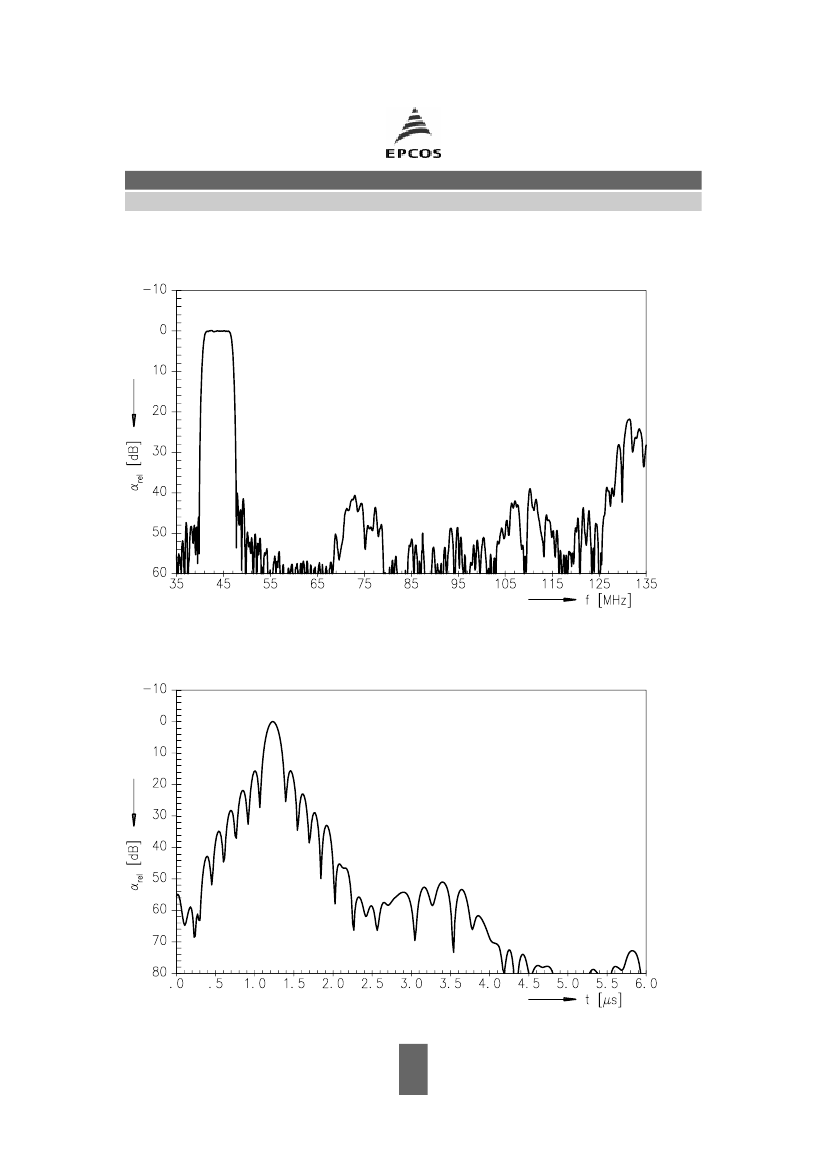 EPCOS

−10
0
10
20
30
40
50
60
$\alpha_{rel}$ [dB]
35 45 55 65 75 85 95 105 115 125 135
f [MHz]

−10
0
10
20
30
40
50
60
70
80
$\alpha_{rel}$ [dB]
.0 .5 1.0 1.5 2.0 2.5 3.0 3.5 4.0 4.5 5.0 5.5 6.0
t [$\mu$s]